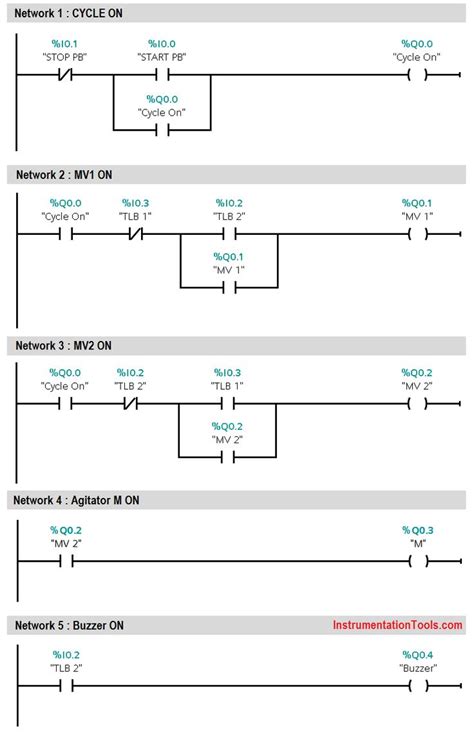 Network 1 : CYCLE ON

%I0.1
"STOP PB"

%I0.0
"START PB"

%Q0.0
"Cycle On"

%Q0.0
"Cycle On"

Network 2 : MV1 ON

%Q0.0
"Cycle On"

%I0.3
"TLB 1"

%I0.2
"TLB 2"

%Q0.1
"MV 1"

%Q0.1
"MV 1"

Network 3 : MV2 ON

%Q0.0
"Cycle On"

%I0.2
"TLB 2"

%I0.3
"TLB 1"

%Q0.2
"MV 2"

%Q0.2
"MV 2"

Network 4 : Agitator M ON

%Q0.2
"MV 2"

%Q0.3
"M"

Network 5 : Buzzer ON

InstrumentationTools.com

%I0.2
"TLB 2"

%Q0.4
"Buzzer"